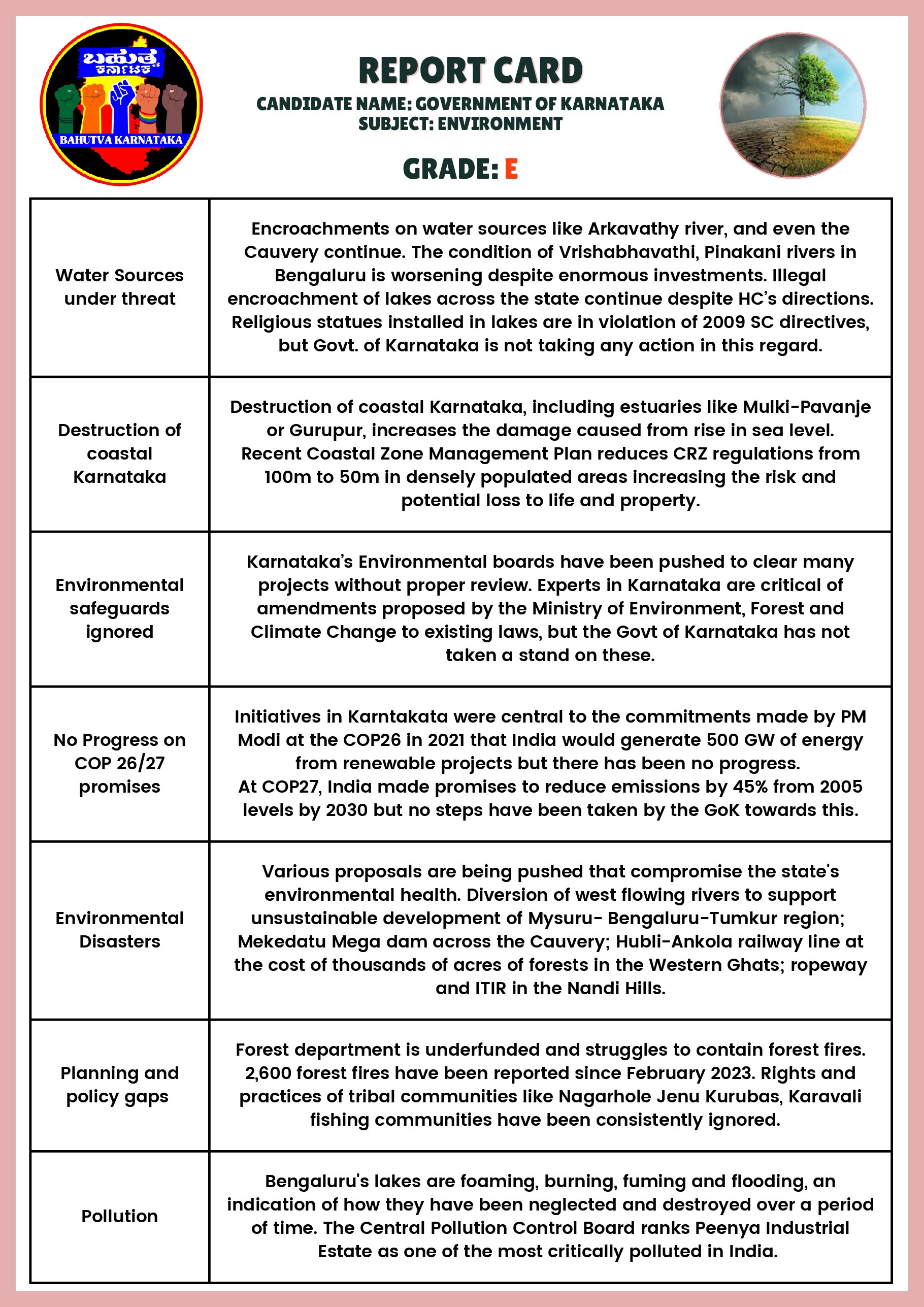 ಬಹುತ್ವ ಕರ್ನಾಟಕ
BAHUTVA KARNATAKA

REPORT CARD
CANDIDATE NAME: GOVERNMENT OF KARNATAKA
SUBJECT: ENVIRONMENT

GRADE: E

| | |
|---|---|
| Water Sources under threat | Encroachments on water sources like Arkavathy river, and even the Cauvery continue. The condition of Vrishabhavathi, Pinakani rivers in Bengaluru is worsening despite enormous investments. Illegal encroachment of lakes across the state continue despite HC's directions. Religious statues installed in lakes are in violation of 2009 SC directives, but Govt. of Karnataka is not taking any action in this regard. |
| Destruction of coastal Karnataka | Destruction of coastal Karnataka, including estuaries like Mulki-Pavanje or Gurupur, increases the damage caused from rise in sea level. Recent Coastal Zone Management Plan reduces CRZ regulations from 100m to 50m in densely populated areas increasing the risk and potential loss to life and property. |
| Environmental safeguards ignored | Karnataka's Environmental boards have been pushed to clear many projects without proper review. Experts in Karnataka are critical of amendments proposed by the Ministry of Environment, Forest and Climate Change to existing laws, but the Govt of Karnataka has not taken a stand on these. |
| No Progress on COP 26/27 promises | Initiatives in Karntakata were central to the commitments made by PM Modi at the COP26 in 2021 that India would generate 500 GW of energy from renewable projects but there has been no progress. At COP27, India made promises to reduce emissions by 45% from 2005 levels by 2030 but no steps have been taken by the GoK towards this. |
| Environmental Disasters | Various proposals are being pushed that compromise the state's environmental health. Diversion of west flowing rivers to support unsustainable development of Mysuru- Bengaluru-Tumkur region; Mekedatu Mega dam across the Cauvery; Hubli-Ankola railway line at the cost of thousands of acres of forests in the Western Ghats; ropeway and ITIR in the Nandi Hills. |
| Planning and policy gaps | Forest department is underfunded and struggles to contain forest fires. 2,600 forest fires have been reported since February 2023. Rights and practices of tribal communities like Nagarhole Jenu Kurubas, Karavali fishing communities have been consistently ignored. |
| Pollution | Bengaluru's lakes are foaming, burning, fuming and flooding, an indication of how they have been neglected and destroyed over a period of time. The Central Pollution Control Board ranks Peenya Industrial Estate as one of the most critically polluted in India. |